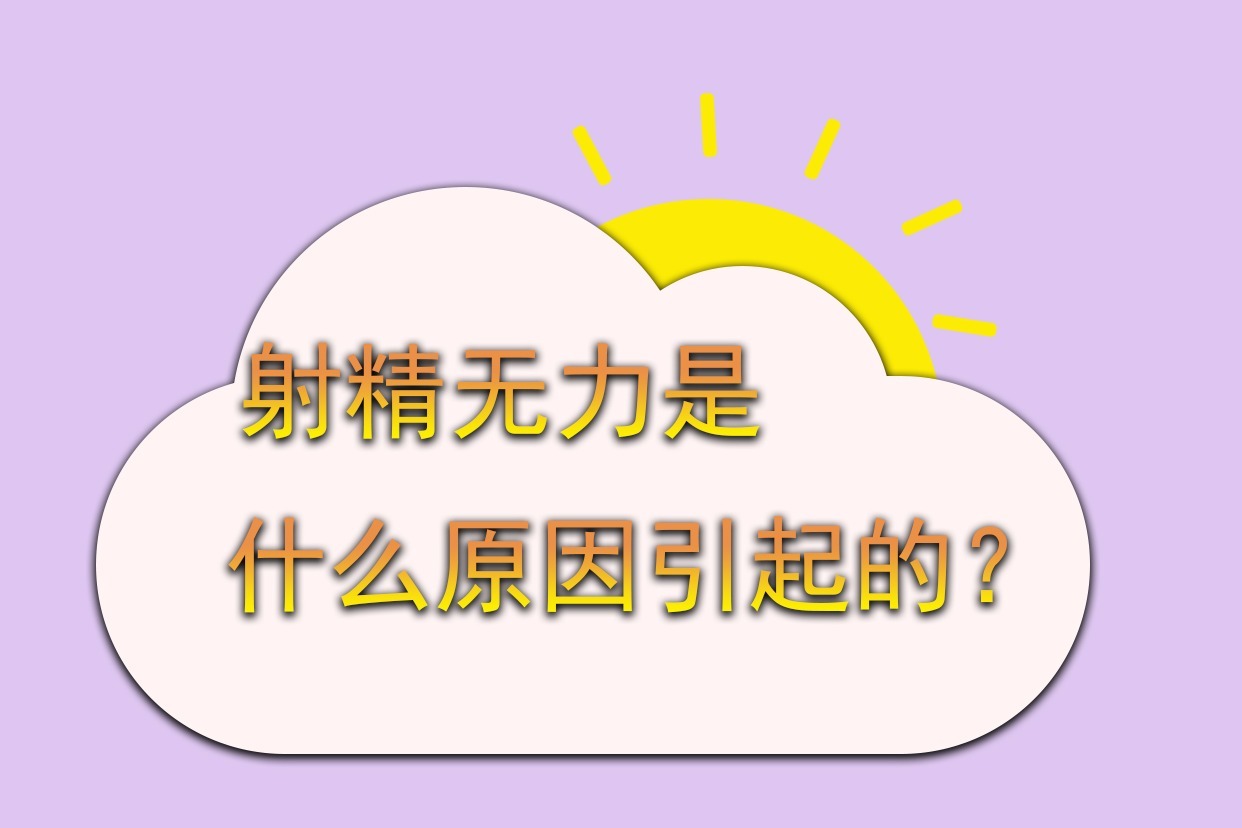 射精无力是
什么原因引起的？